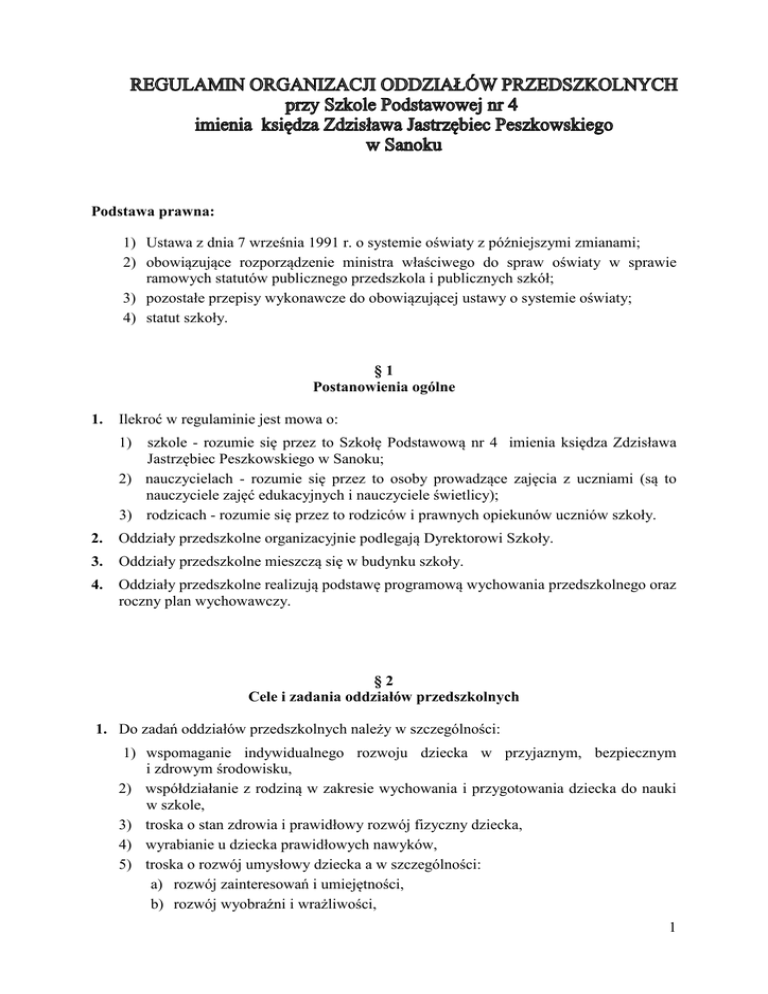 REGULAMIN ORGANIZACJI ODDZIAŁÓW PRZEDSZKOLNYCH
przy Szkole Podstawowej nr 4
imienia księdza Zdzisława Jastrzębiec Peszkowskiego
w Sanoku

Podstawa prawna:

1) Ustawa z dnia 7 września 1991 r. o systemie oświaty z późniejszymi zmianami;
2) obowiązujące rozporządzenie ministra właściwego do spraw oświaty w sprawie ramowych statutów publicznego przedszkola i publicznych szkół;
3) pozostałe przepisy wykonawcze do obowiązującej ustawy o systemie oświaty;
4) statut szkoły.

§ 1
Postanowienia ogólne

1. Ilekroć w regulaminie jest mowa o:
1) szkole - rozumie się przez to Szkołę Podstawową nr 4 imienia księdza Zdzisława Jastrzębiec Peszkowskiego w Sanoku;
2) nauczycielach - rozumie się przez to osoby prowadzące zajęcia z uczniami (są to nauczyciele zajęć edukacyjnych i nauczyciele świetlicy);
3) rodzicach - rozumie się przez to rodziców i prawnych opiekunów uczniów szkoły.
2. Oddziały przedszkolne organizacyjnie podlegają Dyrektorowi Szkoły.
3. Oddziały przedszkolne mieszczą się w budynku szkoły.
4. Oddziały przedszkolne realizują podstawę programową wychowania przedszkolnego oraz roczny plan wychowawczy.

§ 2
Cele i zadania oddziałów przedszkolnych

1. Do zadań oddziałów przedszkolnych należy w szczególności:
1) wspomaganie indywidualnego rozwoju dziecka w przyjaznym, bezpiecznym i zdrowym środowisku,
2) współdziałanie z rodziną w zakresie wychowania i przygotowania dziecka do nauki w szkole,
3) troska o stan zdrowia i prawidłowy rozwój fizyczny dziecka,
4) wyrabianie u dziecka prawidłowych nawyków,
5) troska o rozwój umysłowy dziecka a w szczególności:
a) rozwój zainteresowań i umiejętności,
b) rozwój wyobraźni i wrażliwości,

1